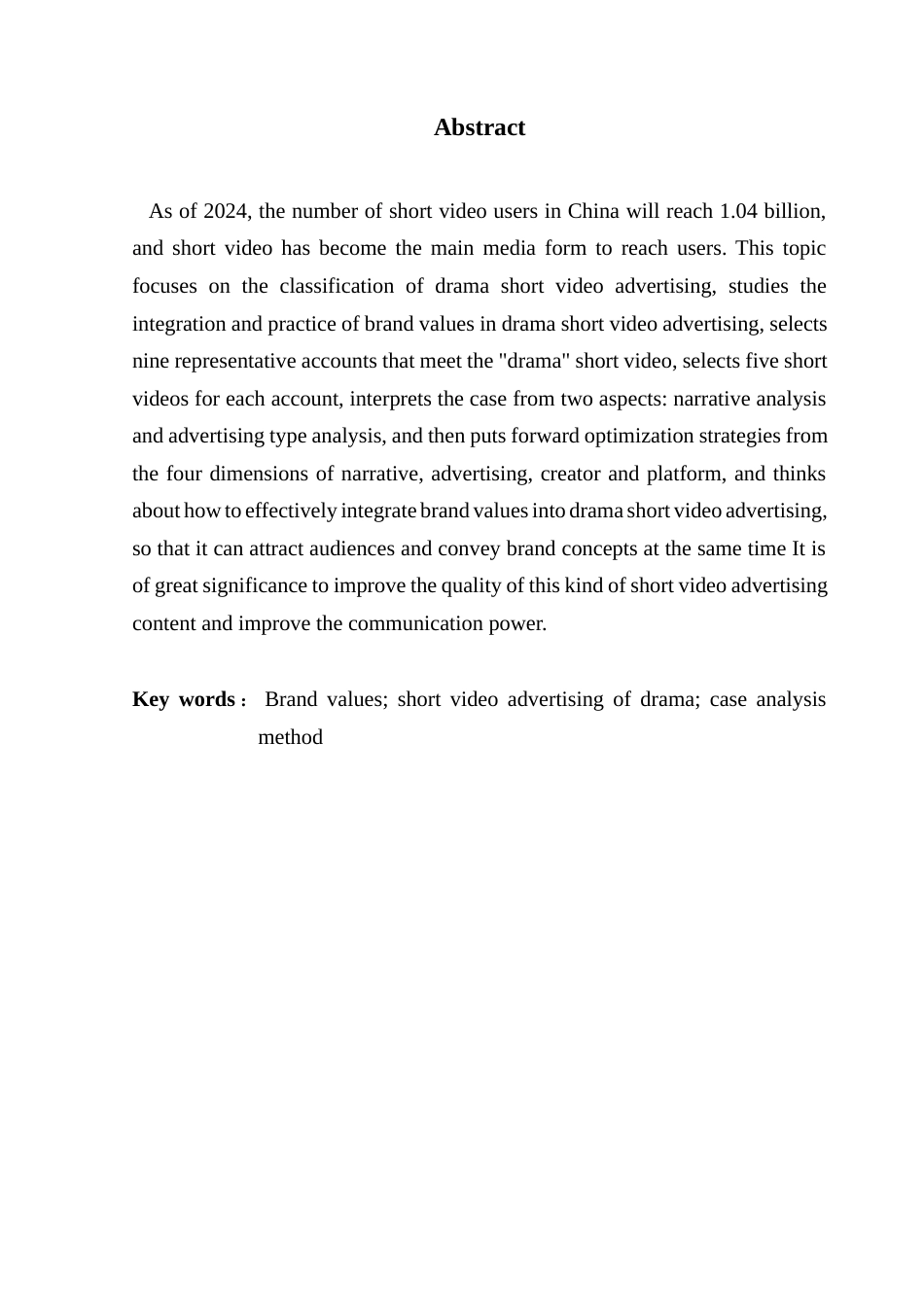 Abstract

As of 2024, the number of short video users in China will reach 1.04 billion, and short video has become the main media form to reach users. This topic focuses on the classification of drama short video advertising, studies the integration and practice of brand values in drama short video advertising, selects nine representative accounts that meet the "drama" short video, selects five short videos for each account, interprets the case from two aspects: narrative analysis and advertising type analysis, and then puts forward optimization strategies from the four dimensions of narrative, advertising, creator and platform, and thinks about how to effectively integrate brand values into drama short video advertising, so that it can attract audiences and convey brand concepts at the same time It is of great significance to improve the quality of this kind of short video advertising content and improve the communication power.

Key words： Brand values; short video advertising of drama; case analysis method